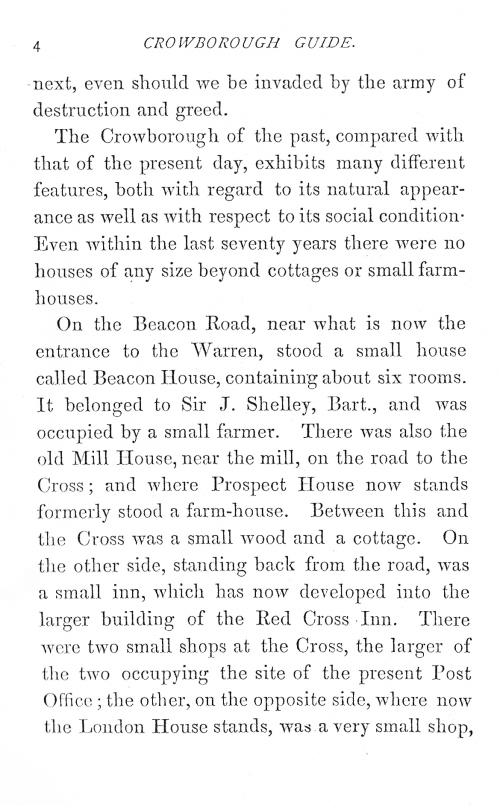 4 CROWBOROUGH GUIDE.

next, even should we be invaded by the army of destruction and greed.

The Crowborough of the past, compared with that of the present day, exhibits many different features, both with regard to its natural appearance as well as with respect to its social condition· Even within the last seventy years there were no houses of any size beyond cottages or small farmhouses.

On the Beacon Road, near what is now the entrance to the Warren, stood a small house called Beacon House, containing about six rooms. It belonged to Sir J. Shelley, Bart., and was occupied by a small farmer. There was also the old Mill House, near the mill, on the road to the Cross; and where Prospect House now stands formerly stood a farm-house. Between this and the Cross was a small wood and a cottage. On the other side, standing back from the road, was a small inn, which has now developed into the larger building of the Red Cross Inn. There were two small shops at the Cross, the larger of the two occupying the site of the present Post Office; the other, on the opposite side, where now the London House stands, was a very small shop,